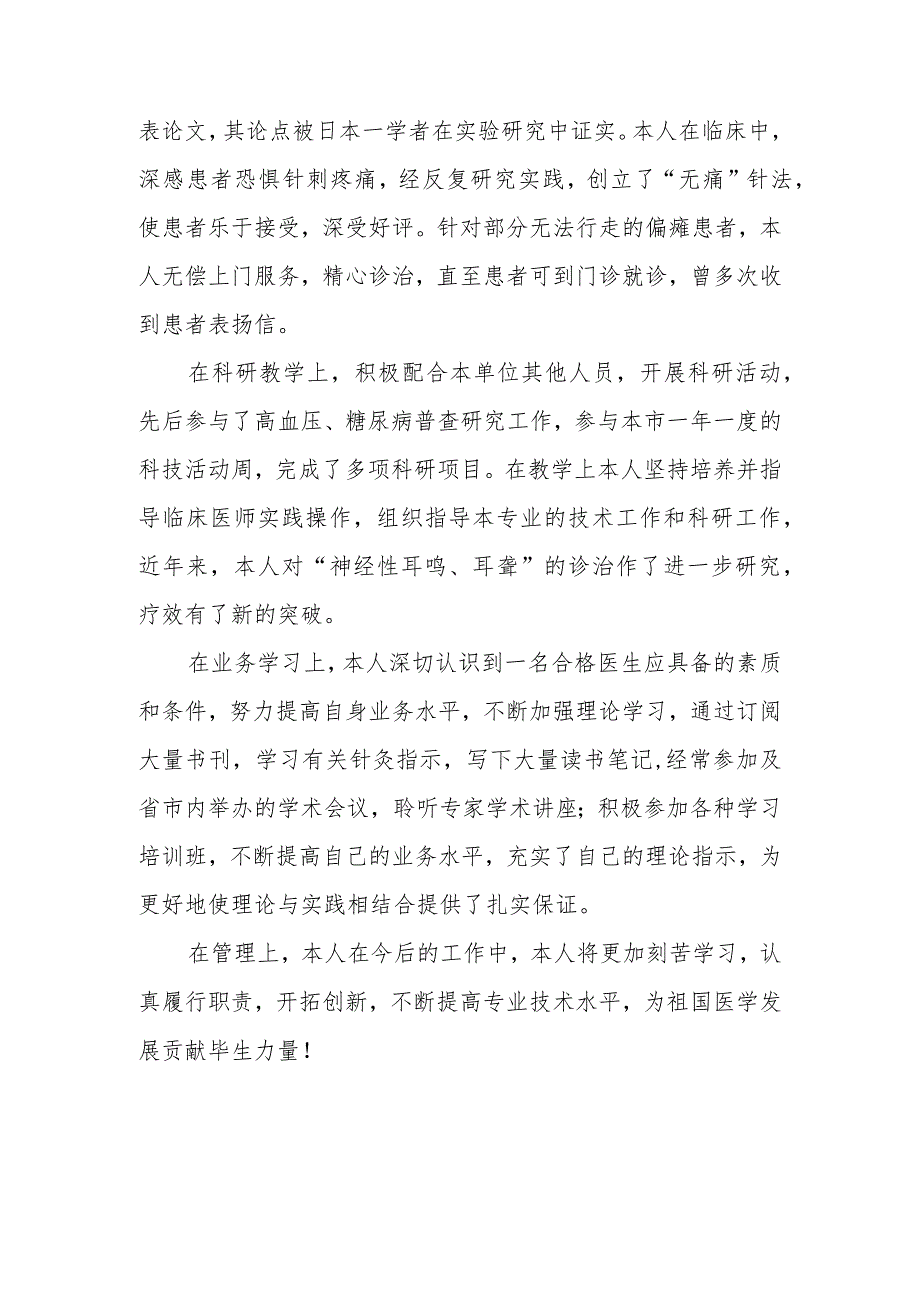 表论文，其论点被日本一学者在实验研究中证实。本人在临床中，深感患者恐惧针刺疼痛，经反复研究实践，创立了“无痛”针法，使患者乐于接受，深受好评。针对部分无法行走的偏瘫患者，本人无偿上门服务，精心诊治，直至患者可到门诊就诊，曾多次收到患者表扬信。

在科研教学上，积极配合本单位其他人员，开展科研活动，先后参与了高血压、糖尿病普查研究工作，参与本市一年一度的科技活动周，完成了多项科研项目。在教学上本人坚持培养并指导临床医师实践操作，组织指导本专业的技术工作和科研工作，近年来，本人对“神经性耳鸣、耳聋”的诊治作了进一步研究，疗效有了新的突破。

在业务学习上，本人深切认识到一名合格医生应具备的素质和条件，努力提高自身业务水平，不断加强理论学习，通过订阅大量书刊，学习有关针灸指示，写下大量读书笔记,经常参加及省市内举办的学术会议，聆听专家学术讲座；积极参加各种学习培训班，不断提高自己的业务水平，充实了自己的理论指示，为更好地使理论与实践相结合提供了扎实保证。

在管理上，本人在今后的工作中，本人将更加刻苦学习，认真履行职责，开拓创新，不断提高专业技术水平，为祖国医学发展贡献毕生力量！